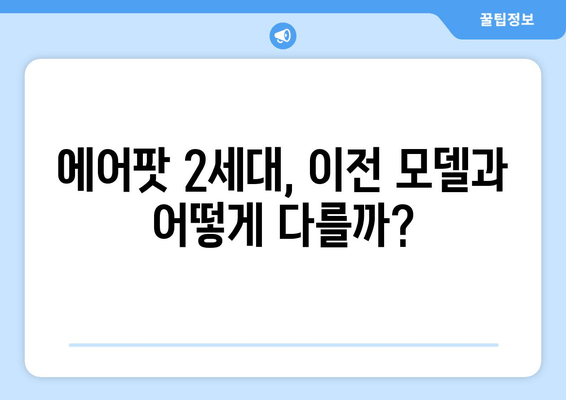 꿀팁정보

에어팟 2세대, 이전 모델과 어떻게 다를까?